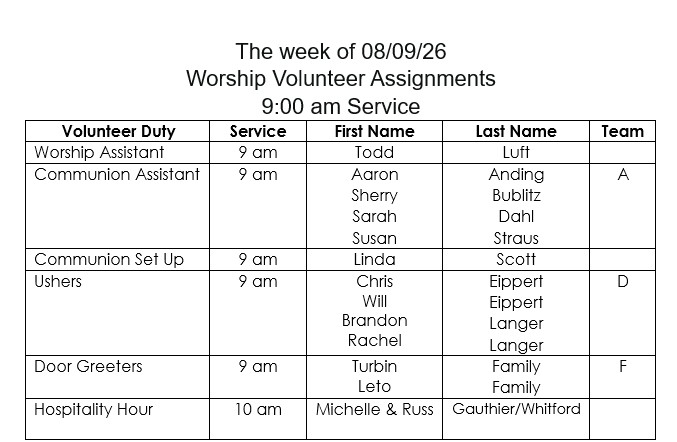 The week of 08/09/26
Worship Volunteer Assignments
9:00 am Service

| Volunteer Duty | Service | First Name | Last Name | Team |
|---|---|---|---|---|
| Worship Assistant | 9 am | Todd | Luft | |
| Communion Assistant | 9 am | Aaron<br>Sherry<br>Sarah<br>Susan | Anding<br>Bublitz<br>Dahl<br>Straus | A |
| Communion Set Up | 9 am | Linda | Scott | |
| Ushers | 9 am | Chris<br>Will<br>Brandon<br>Rachel | Eippert<br>Eippert<br>Langer<br>Langer | D |
| Door Greeters | 9 am | Turbin<br>Leto | Family<br>Family | F |
| Hospitality Hour | 10 am | Michelle & Russ | Gauthier/Whitford | |